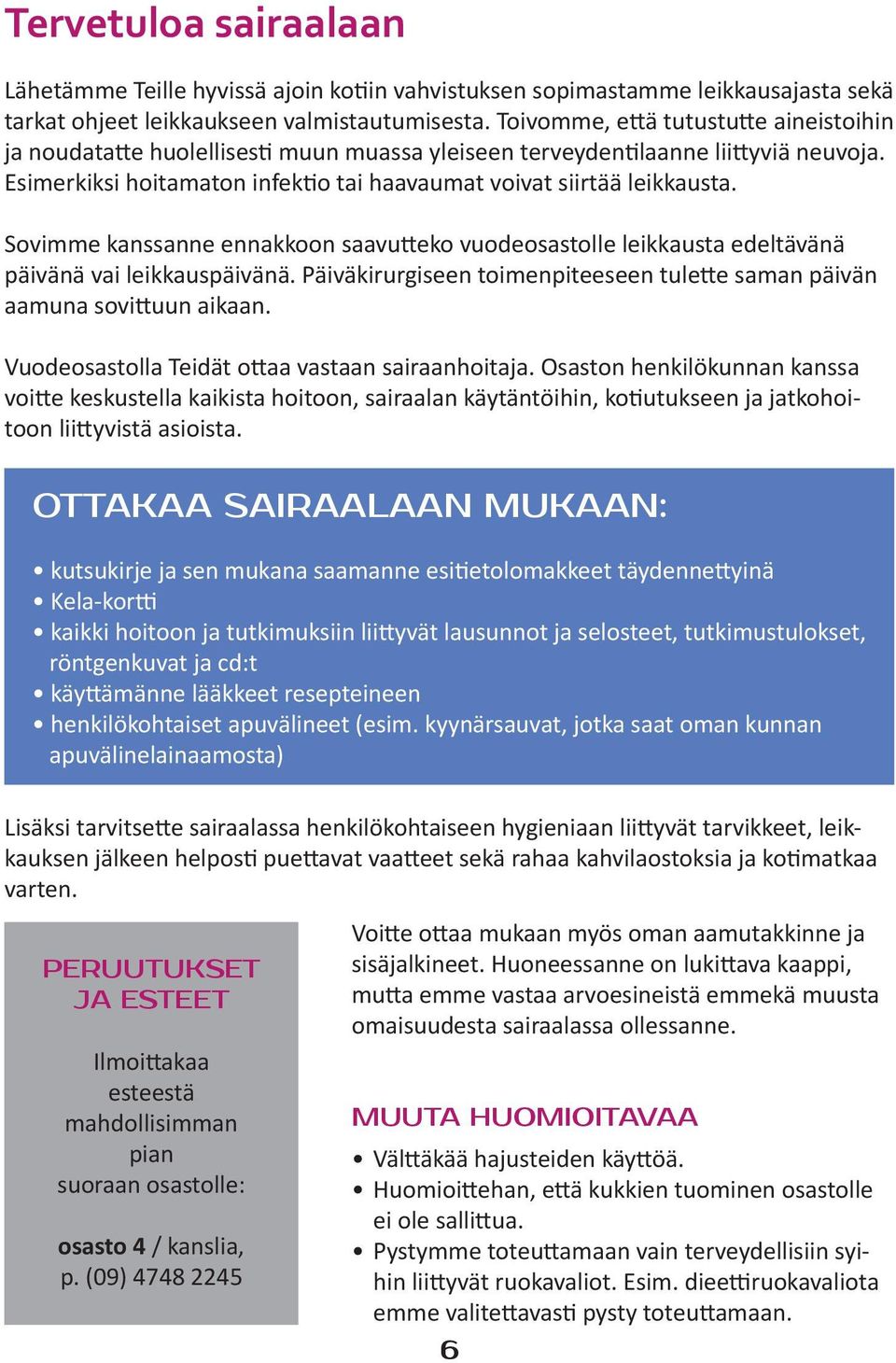 Tervetuloa sairaalaan

Lähetämme Teille hyvissä ajoin kotiin vahvistuksen sopimastamme leikkausajasta sekä tarkat ohjeet leikkaukseen valmistautumisesta. Toivomme, että tutustutte aineistoihin ja noudatatte huolellisesti muun muassa yleiseen terveydentilaanne liittyviä neuvoja. Esimerkiksi hoitamaton infektio tai haavaumat voivat siirtää leikkausta.

Sovimme kanssanne ennakkoon saavutteko vuodeosastolle leikkausta edeltävänä päivänä vai leikkauspäivänä. Päiväkirurgiseen toimenpiteeseen tulette saman päivän aamuna sovittuun aikaan.

Vuodeosastolla Teidät ottaa vastaan sairaanhoitaja. Osaston henkilökunnan kanssa voitte keskustella kaikista hoitoon, sairaalan käytäntöihin, kotiutukseen ja jatkohoitoon liittyvistä asioista.

OTTAKAA SAIRAALAAN MUKAAN:

• kutsukirje ja sen mukana saamanne esitietolomakkeet täydennettyinä
• Kela-kortti
• kaikki hoitoon ja tutkimuksiin liittyvät lausunnot ja selosteet, tutkimustulokset, röntgenkuvat ja cd:t
• käyttämänne lääkkeet resepteineen
• henkilökohtaiset apuvälineet (esim. kyynärsauvat, jotka saat oman kunnan apuvälinelainaamosta)

Lisäksi tarvitsette sairaalassa henkilökohtaiseen hygieniaan liittyvät tarvikkeet, leikkauksen jälkeen helposti puettavat vaatteet sekä rahaa kahvilaostoksia ja kotimatkaa varten.

PERUUTUKSET JA ESTEET

Ilmoittakaa esteestä mahdollisimman pian suoraan osastolle:

osasto 4 / kanslia, p. (09) 4748 2245

Voitte ottaa mukaan myös oman aamutakkinne ja sisäjalkineet. Huoneessanne on lukittava kaappi, mutta emme vastaa arvoesineistä emmekä muusta omaisuudesta sairaalassa ollessanne.

MUUTA HUOMIOITAVAA

• Välttäkää hajusteiden käyttöä.
• Huomioittehan, että kukkien tuominen osastolle ei ole sallittua.
• Pystymme toteuttamaan vain terveydellisiin syihin liittyvät ruokavaliot. Esim. dieettiruokavaliota emme valitettavasti pysty toteuttamaan.

6